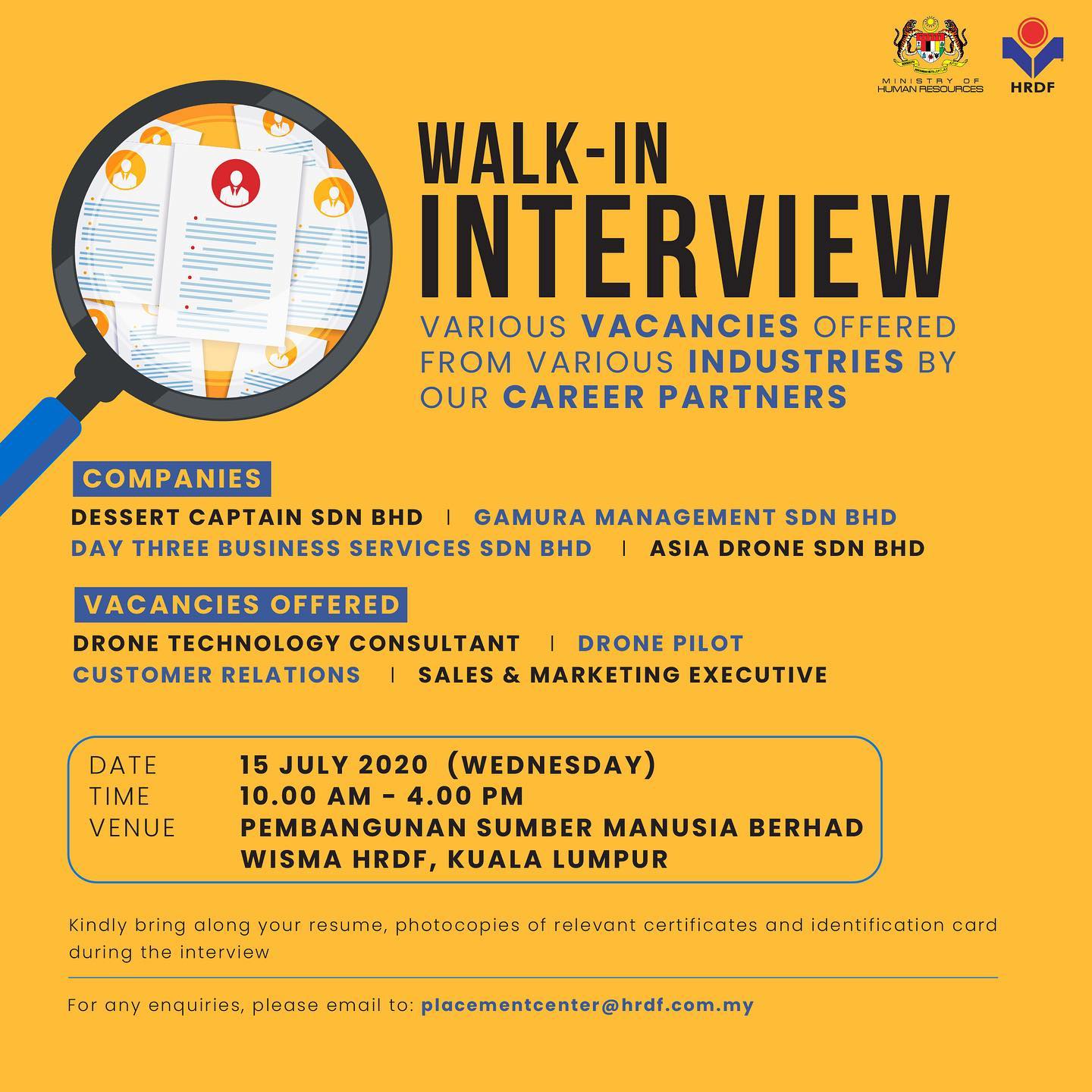 MINISTRY OF HUMAN RESOURCES

HRDF

WALK-IN INTERVIEW

VARIOUS VACANCIES OFFERED FROM VARIOUS INDUSTRIES BY OUR CAREER PARTNERS

COMPANIES

DESSERT CAPTAIN SDN BHD | GAMURA MANAGEMENT SDN BHD
DAY THREE BUSINESS SERVICES SDN BHD | ASIA DRONE SDN BHD

VACANCIES OFFERED

DRONE TECHNOLOGY CONSULTANT | DRONE PILOT
CUSTOMER RELATIONS | SALES & MARKETING EXECUTIVE

DATE 15 JULY 2020 (WEDNESDAY)
TIME 10.00 AM - 4.00 PM
VENUE PEMBANGUNAN SUMBER MANUSIA BERHAD WISMA HRDF, KUALA LUMPUR

Kindly bring along your resume, photocopies of relevant certificates and identification card during the interview

For any enquiries, please email to: placementcenter@hrdf.com.my